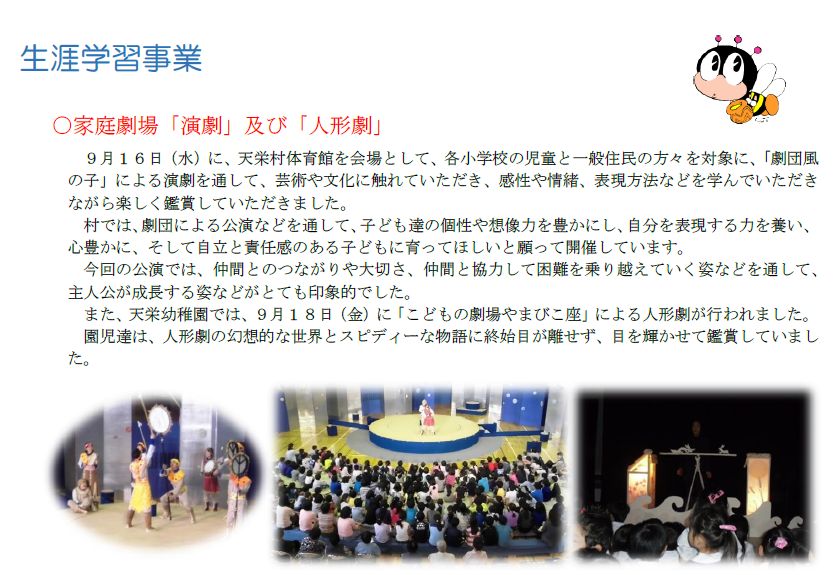 生涯学習事業

○家庭劇場「演劇」及び「人形劇」

９月１６日（水）に、天栄村体育館を会場として、各小学校の児童と一般住民の方々を対象に、「劇団風の子」による演劇を通して、芸術や文化に触れていただき、感性や情緒、表現方法などを学んでいただきながら楽しく鑑賞していただきました。

村では、劇団による公演などを通して、子ども達の個性や想像力を豊かにし、自分を表現する力を養い、心豊かに、そして自立と責任感のある子どもに育ってほしいと願って開催しています。

今回の公演では、仲間とのつながりや大切さ、仲間と協力して困難を乗り越えていく姿などを通して、主人公が成長する姿などがとても印象的でした。

また、天栄幼稚園では、９月１８日（金）に「こどもの劇場やまびこ座」による人形劇が行われました。

園児達は、人形劇の幻想的な世界とスピディーな物語に終始目が離せず、目を輝かせて鑑賞していました。